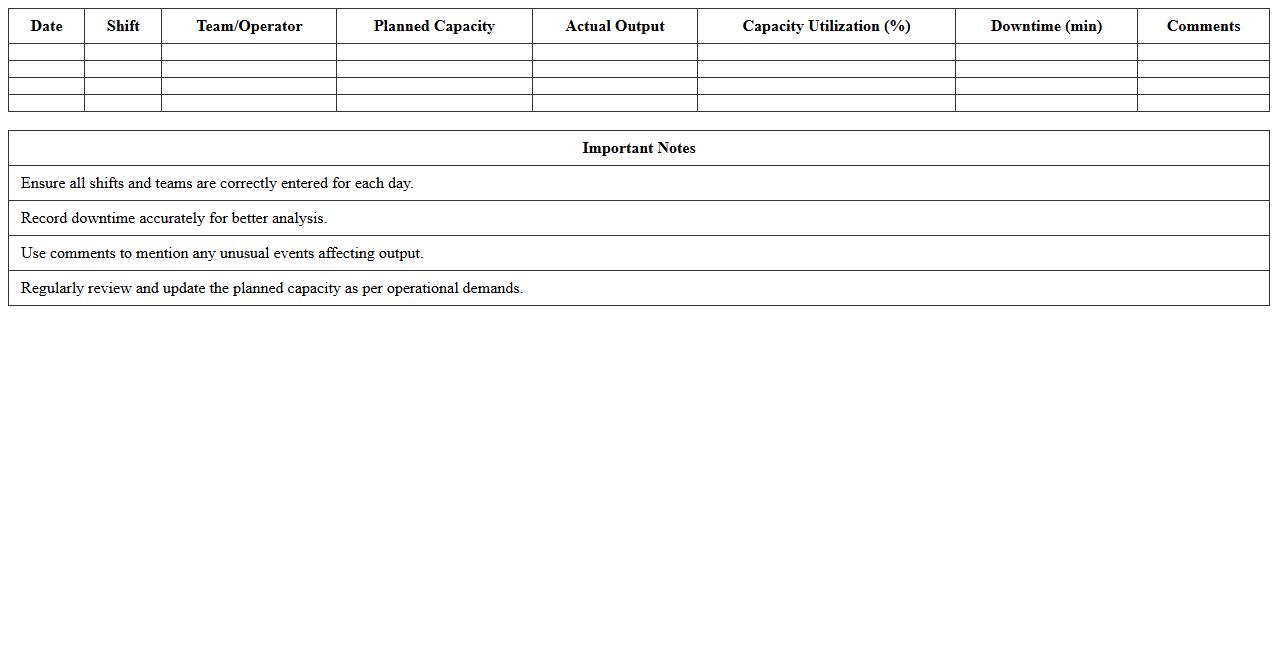 | Date | Shift | Team/Operator | Planned Capacity | Actual Output | Capacity Utilization (%) | Downtime (min) | Comments |
|---|---|---|---|---|---|---|---|
| | | | | | | | |
| | | | | | | | |
| | | | | | | | |
| | | | | | | | |

| Important Notes |
|---|
| Ensure all shifts and teams are correctly entered for each day. |
| Record downtime accurately for better analysis. |
| Use comments to mention any unusual events affecting output. |
| Regularly review and update the planned capacity as per operational demands. |